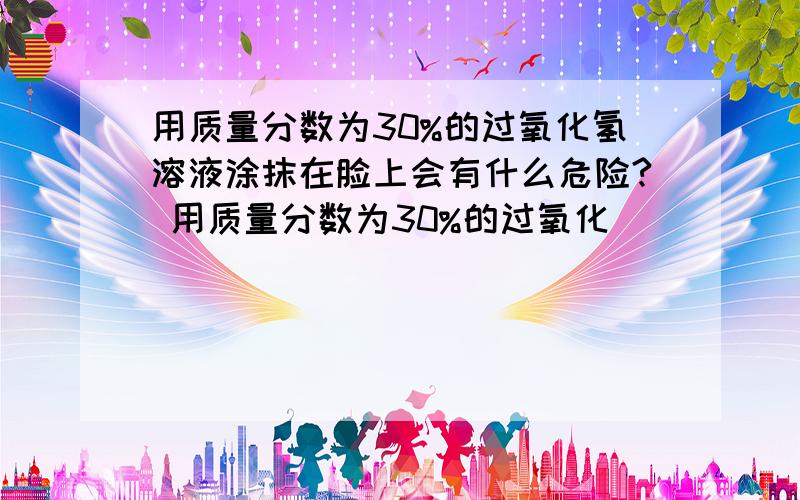 用质量分数为30%的过氧化氢溶液涂抹在脸上会有什么危险? 用质量分数为30%的过氧化